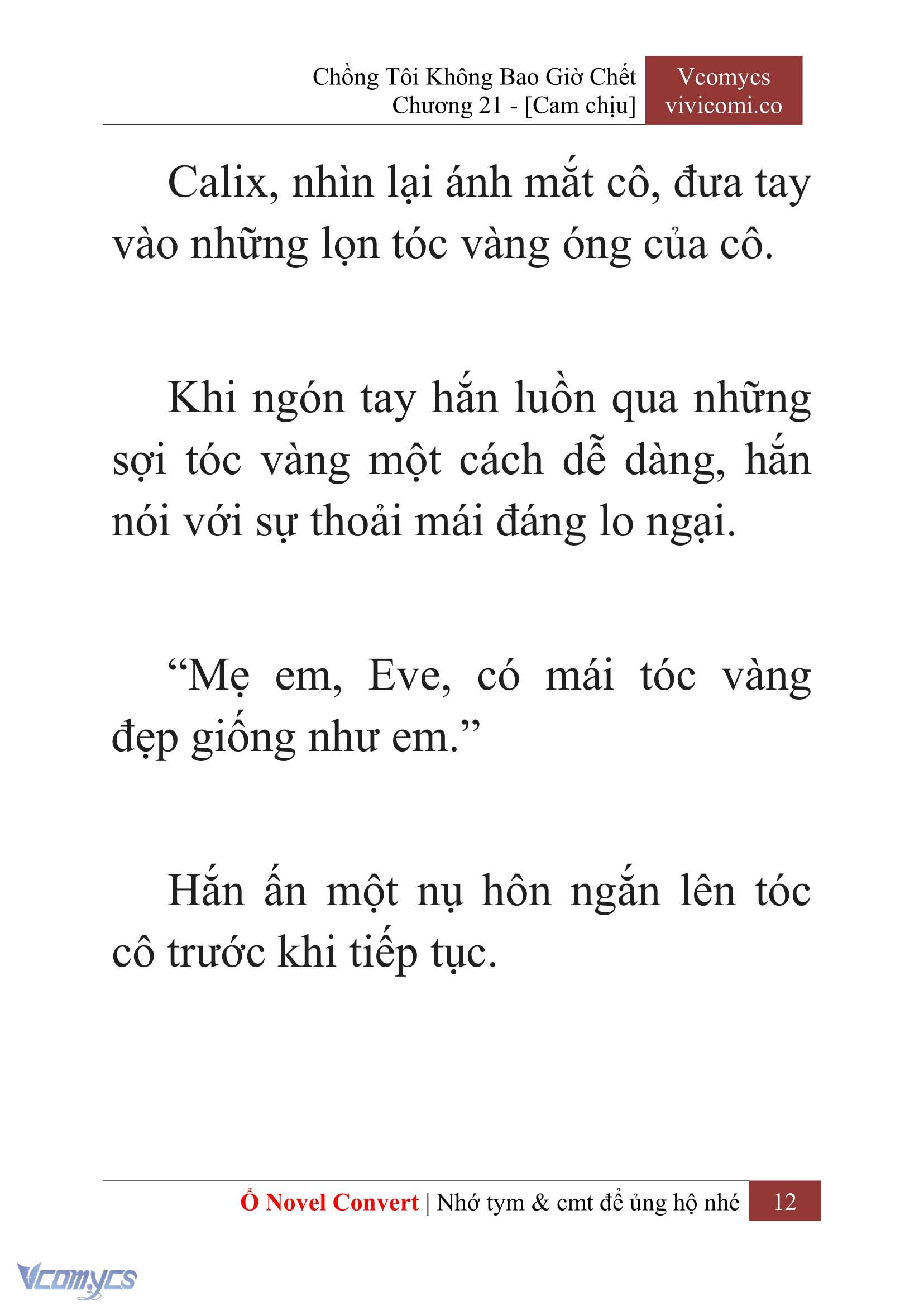 Chồng Tôi Không Bao Giờ Chết
Chương 21 - [Cam chịu]

Vcomycs
vivicomi.co

Calix, nhìn lại ánh mắt cô, đưa tay vào những lọn tóc vàng óng của cô.

Khi ngón tay hắn luồn qua những sợi tóc vàng một cách dễ dàng, hắn nói với sự thoải mái đáng lo ngại.

“Mẹ em, Eve, có mái tóc vàng đẹp giống như em.”

Hắn ấn một nụ hôn ngắn lên tóc cô trước khi tiếp tục.

Ổ Novel Convert | Nhớ tym & cmt để ủng hộ nhé 12

Vcomycs